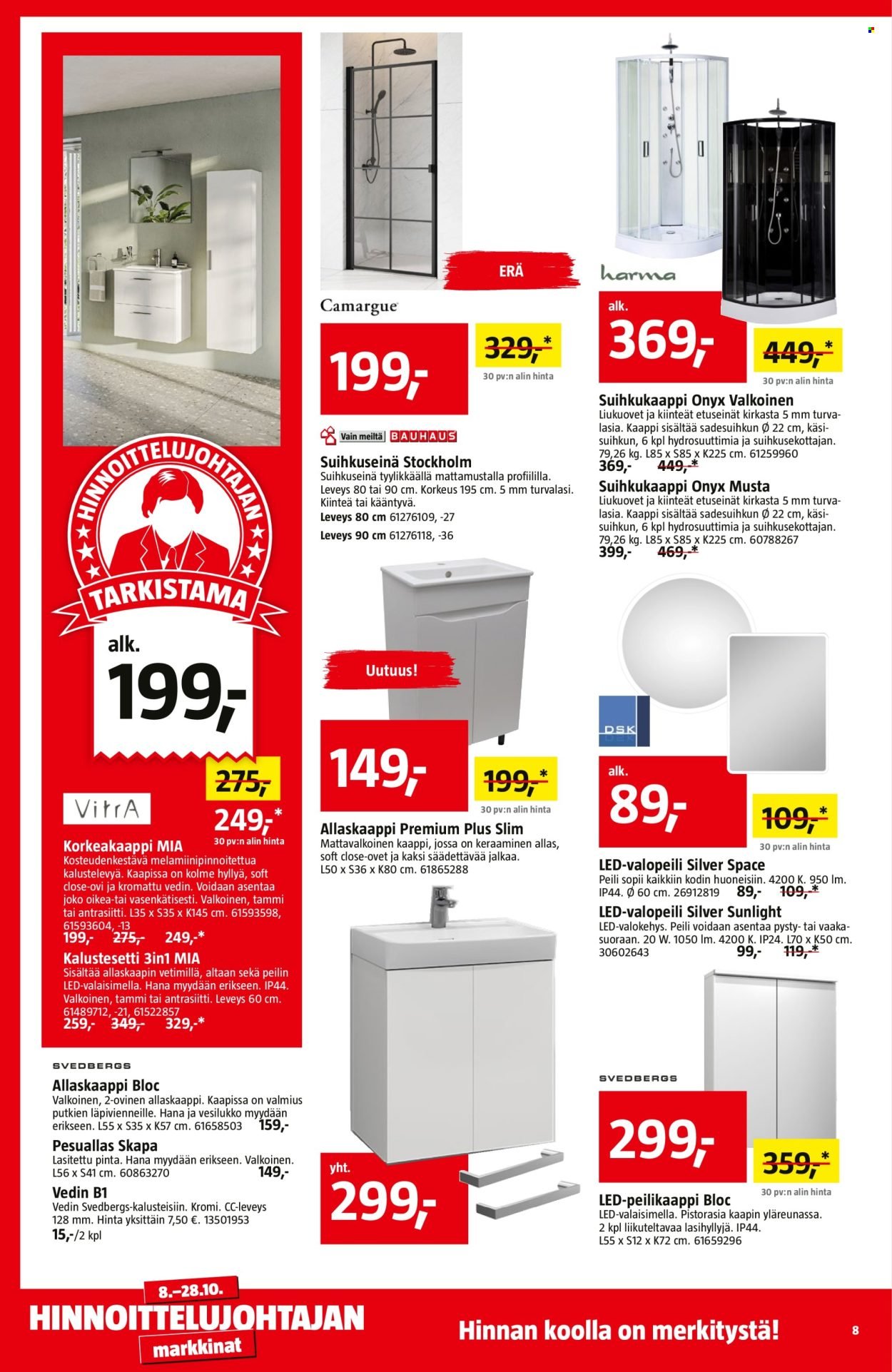 HINNOITTELUJOHTAJAN
TARKISTAMA

alk.
199,-
275,-
249,-*
30 pv:n alin hinta

VitrA
Korkeakaappi MIA
Kosteudenkestävä melamiinipinnoitettua kalustelevyä. Kaapissa on kolme hyllyä, soft close-ovi ja kromattu vedin. Voidaan asentaa joko oikea-tai vasenkätisesti. Valkoinen, tammi tai antrasiitti. L35 x S35 x K145 cm. 61593598, 61593604, -13
199,- 275,- 249,-*
Kalustesetti 3in1 MIA
Sisältää allaskaapin vetimillä, altaan sekä peilin LED-valaisimella. Hana myydään erikseen. IP44. Valkoinen, tammi tai antrasiitti. Leveys 60 cm. 61489712, -21, 61522857
259,- 349,- 329,-*

SVEDBERGS
Allaskaappi Bloc
Valkoinen, 2-ovinen allaskaappi. Kaapissa on valmius putkien läpivienneille. Hana ja vesilukko myydään erikseen. L55 x S35 x K57 cm. 61658503 159,-
Pesuallas Skapa
Lasitettu pinta. Hana myydään erikseen. Valkoinen. L56 x S41 cm. 60863270 149,-
Vedin B1
Vedin Svedbergs-kalusteisiin. Kromi. CC-leveys 128 mm. Hinta yksittäin 7,50 €. 13501953
15,-/2 kpl

ERÄ
Camargue
199,-
329,-*
30 pv:n alin hinta
Vain meiltä BAUHAUS
Suihkuseinä Stockholm
Suihkuseinä tyylikkäällä mattamustalla profiililla. Leveys 80 tai 90 cm. Korkeus 195 cm. 5 mm turvalasi. Kiinteä tai kääntyvä.
Leveys 80 cm 61276109, -27
Leveys 90 cm 61276118, -36

Uutuus!
149,-
199,-*
30 pv:n alin hinta
Allaskaappi Premium Plus Slim
Mattavalkoinen kaappi, jossa on keraaminen allas, soft close-ovet ja kaksi säädettävää jalkaa. L50 x S36 x K80 cm. 61865288

yht.
299,-

harma
alk.
369,-
449,-*
30 pv:n alin hinta
Suihkukaappi Onyx Valkoinen
Liukuovet ja kiinteät etuseinät kirkasta 5 mm turvalasia. Kaappi sisältää sadesuihkun Ø 22 cm, käsisuihkun, 6 kpl hydrosuuttimia ja suihkusekottajan. 79,26 kg. L85 x S85 x K225 cm. 61259960
369,- 449,-*
Suihkukaappi Onyx Musta
Liukuovet ja kiinteät etuseinät kirkasta 5 mm turvalasia. Kaappi sisältää sadesuihkun Ø 22 cm, käsisuihkun, 6 kpl hydrosuuttimia ja suihkusekottajan. 79,26 kg. L85 x S85 x K225 cm. 60788267
399,- 469,-*

DSK
alk.
89,-
109,-*
30 pv:n alin hinta
LED-valopeili Silver Space
Peili sopii kaikkiin kodin huoneisiin. 4200 K. 950 lm. IP44. Ø 60 cm. 26912819 89,- 109,-*
LED-valopeili Silver Sunlight
LED-valokehys. Peili voidaan asentaa pysty- tai vaakasuoraan. 20 W. 1050 lm. 4200 K. IP24. L70 x K50 cm. 30602643 99,- 119,-*

SVEDBERGS
299,-
359,-*
30 pv:n alin hinta
LED-peilikaappi Bloc
LED-valaisimella. Pistorasia kaapin yläreunassa. 2 kpl liikuteltavaa lasihyllyjä. IP44. L55 x S12 x K72 cm. 61659296

8.–28.10.
HINNOITTELUJOHTAJAN
markkinat
Hinnan koolla on merkitystä!
8